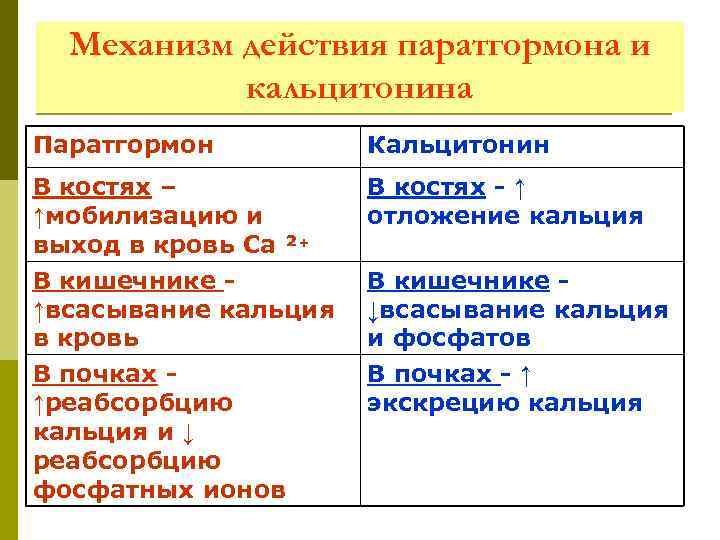 Механизм действия паратгормона и кальцитонина

| Паратгормон | Кальцитонин |
|---|---|
| В костях – ↑мобилизацию и выход в кровь Са $^{2+}$ | В костях - ↑ отложение кальция |
| В кишечнике - ↑всасывание кальция в кровь | В кишечнике - ↓всасывание кальция и фосфатов |
| В почках - ↑реабсорбцию кальция и ↓ реабсорбцию фосфатных ионов | В почках - ↑ экскрецию кальция |